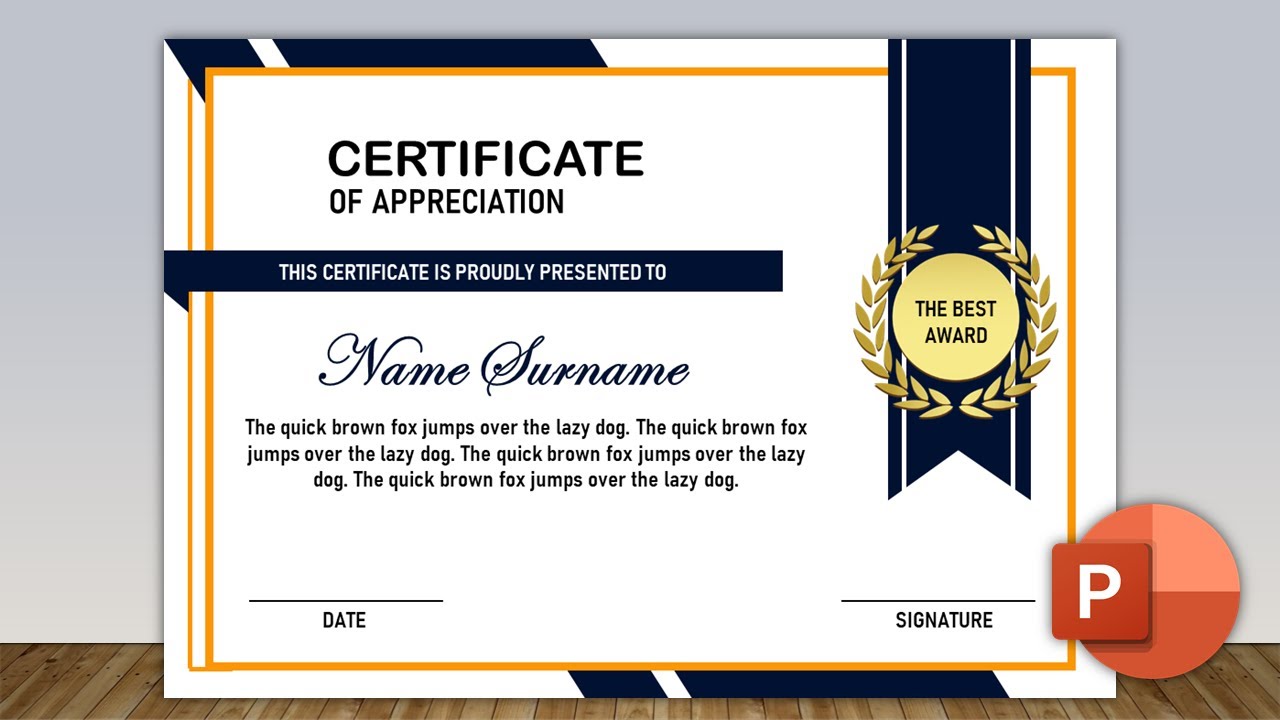 CERTIFICATE
OF APPRECIATION

THIS CERTIFICATE IS PROUDLY PRESENTED TO

THE BEST AWARD

Name Surname

The quick brown fox jumps over the lazy dog. The quick brown fox jumps over the lazy dog. The quick brown fox jumps over the lazy dog. The quick brown fox jumps over the lazy dog.

DATE

SIGNATURE

P